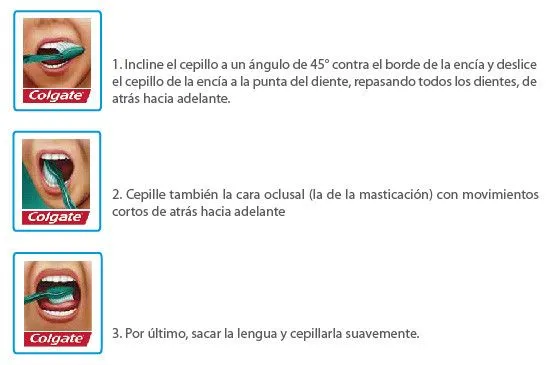 Colgate

1. Incline el cepillo a un ángulo de 45° contra el borde de la encía y deslice el cepillo de la encía a la punta del diente, repasando todos los dientes, de atrás hacia adelante.

Colgate

2. Cepille también la cara oclusal (la de la masticación) con movimientos cortos de atrás hacia adelante

Colgate

3. Por último, sacar la lengua y cepillarla suavemente.